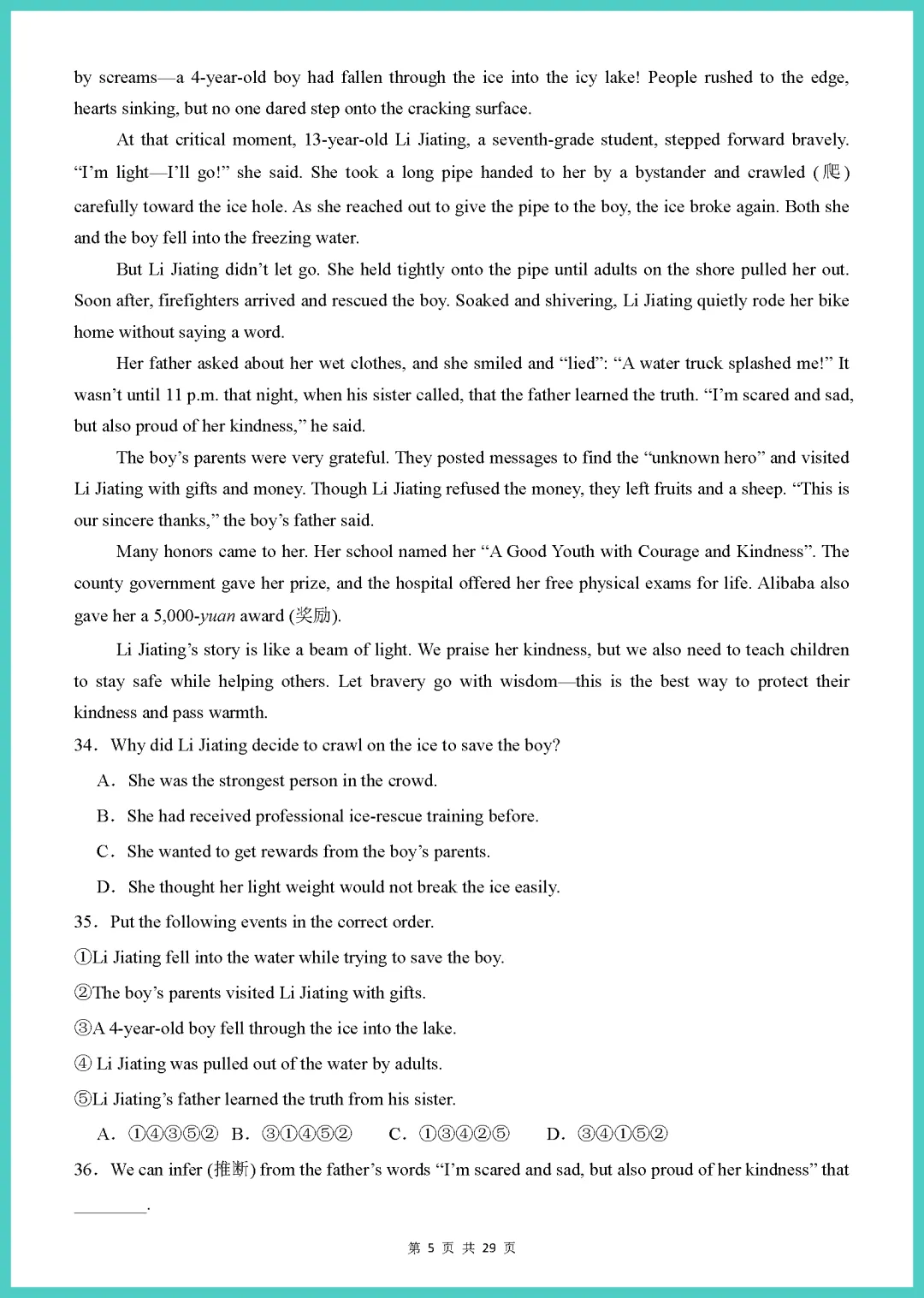 by screams—a 4-year-old boy had fallen through the ice into the icy lake! People rushed to the edge, hearts sinking, but no one dared step onto the cracking surface.

At that critical moment, 13-year-old Li Jiating, a seventh-grade student, stepped forward bravely. “I’m light—I’ll go!” she said. She took a long pipe handed to her by a bystander and crawled (爬) carefully toward the ice hole. As she reached out to give the pipe to the boy, the ice broke again. Both she and the boy fell into the freezing water.

But Li Jiating didn’t let go. She held tightly onto the pipe until adults on the shore pulled her out. Soon after, firefighters arrived and rescued the boy. Soaked and shivering, Li Jiating quietly rode her bike home without saying a word.

Her father asked about her wet clothes, and she smiled and “lied”: “A water truck splashed me!” It wasn’t until 11 p.m. that night, when his sister called, that the father learned the truth. “I’m scared and sad, but also proud of her kindness,” he said.

The boy’s parents were very grateful. They posted messages to find the “unknown hero” and visited Li Jiating with gifts and money. Though Li Jiating refused the money, they left fruits and a sheep. “This is our sincere thanks,” the boy’s father said.

Many honors came to her. Her school named her “A Good Youth with Courage and Kindness”. The county government gave her prize, and the hospital offered her free physical exams for life. Alibaba also gave her a 5,000-yuan award (奖励).

Li Jiating’s story is like a beam of light. We praise her kindness, but we also need to teach children to stay safe while helping others. Let bravery go with wisdom—this is the best way to protect their kindness and pass warmth.

34. Why did Li Jiating decide to crawl on the ice to save the boy?
A. She was the strongest person in the crowd.
B. She had received professional ice-rescue training before.
C. She wanted to get rewards from the boy’s parents.
D. She thought her light weight would not break the ice easily.

35. Put the following events in the correct order.
①Li Jiating fell into the water while trying to save the boy.
②The boy’s parents visited Li Jiating with gifts.
③A 4-year-old boy fell through the ice into the lake.
④ Li Jiating was pulled out of the water by adults.
⑤Li Jiating’s father learned the truth from his sister.
A. ①④③⑤② B. ③①④⑤② C. ①③④②⑤ D. ③④①⑤②

36. We can infer (推断) from the father’s words “I’m scared and sad, but also proud of her kindness” that ________.

第 5 页 共 29 页